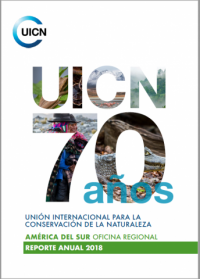 UICN

UICN
70
años

UNIÓN INTERNACIONAL PARA LA CONSERVACIÓN DE LA NATURALEZA

AMÉRICA DEL SUR OFICINA REGIONAL

REPORTE ANUAL 2018